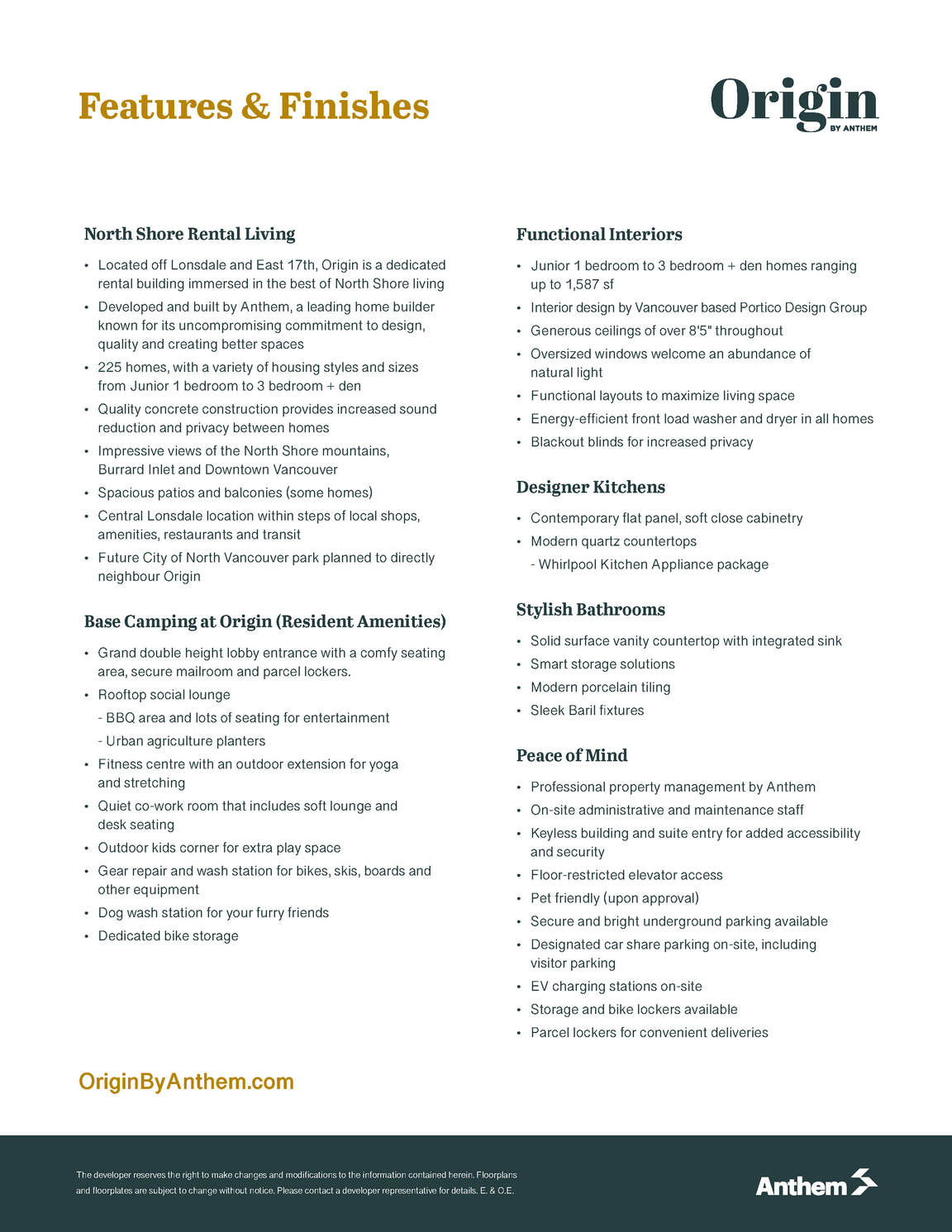 Features & Finishes

Origin
BY ANTHEM

North Shore Rental Living

• Located off Lonsdale and East 17th, Origin is a dedicated rental building immersed in the best of North Shore living
• Developed and built by Anthem, a leading home builder known for its uncompromising commitment to design, quality and creating better spaces
• 225 homes, with a variety of housing styles and sizes from Junior 1 bedroom to 3 bedroom + den
• Quality concrete construction provides increased sound reduction and privacy between homes
• Impressive views of the North Shore mountains, Burrard Inlet and Downtown Vancouver
• Spacious patios and balconies (some homes)
• Central Lonsdale location within steps of local shops, amenities, restaurants and transit
• Future City of North Vancouver park planned to directly neighbour Origin

Base Camping at Origin (Resident Amenities)

• Grand double height lobby entrance with a comfy seating area, secure mailroom and parcel lockers.
• Rooftop social lounge
- BBQ area and lots of seating for entertainment
- Urban agriculture planters
• Fitness centre with an outdoor extension for yoga and stretching
• Quiet co-work room that includes soft lounge and desk seating
• Outdoor kids corner for extra play space
• Gear repair and wash station for bikes, skis, boards and other equipment
• Dog wash station for your furry friends
• Dedicated bike storage

Functional Interiors

• Junior 1 bedroom to 3 bedroom + den homes ranging up to 1,587 sf
• Interior design by Vancouver based Portico Design Group
• Generous ceilings of over 8'5" throughout
• Oversized windows welcome an abundance of natural light
• Functional layouts to maximize living space
• Energy-efficient front load washer and dryer in all homes
• Blackout blinds for increased privacy

Designer Kitchens

• Contemporary flat panel, soft close cabinetry
• Modern quartz countertops
- Whirlpool Kitchen Appliance package

Stylish Bathrooms

• Solid surface vanity countertop with integrated sink
• Smart storage solutions
• Modern porcelain tiling
• Sleek Baril fixtures

Peace of Mind

• Professional property management by Anthem
• On-site administrative and maintenance staff
• Keyless building and suite entry for added accessibility and security
• Floor-restricted elevator access
• Pet friendly (upon approval)
• Secure and bright underground parking available
• Designated car share parking on-site, including visitor parking
• EV charging stations on-site
• Storage and bike lockers available
• Parcel lockers for convenient deliveries

OriginByAnthem.com

The developer reserves the right to make changes and modifications to the information contained herein. Floorplans and floorplates are subject to change without notice. Please contact a developer representative for details. E. & O.E.

Anthem